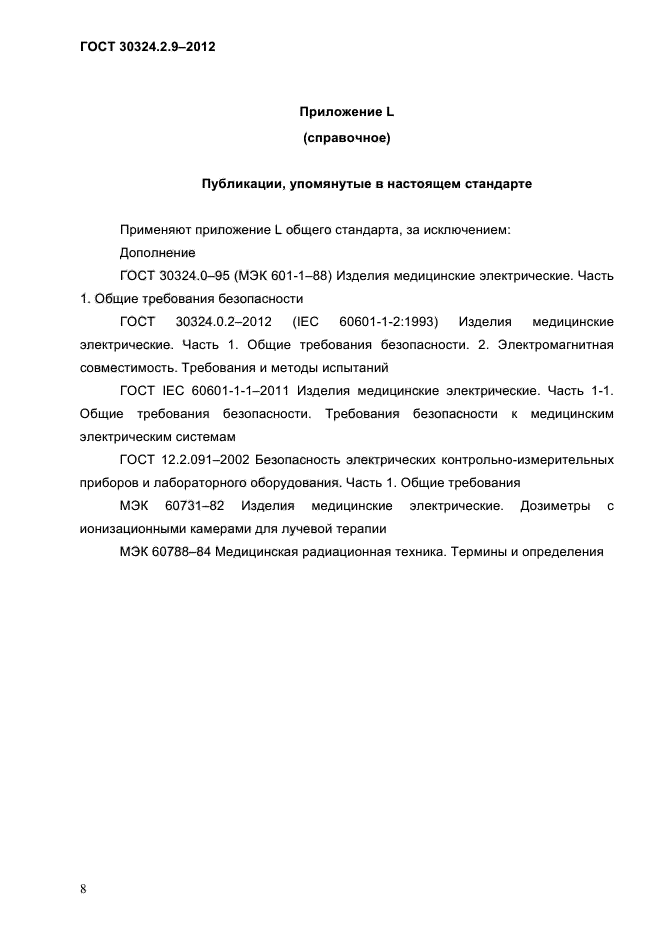 ГОСТ 30324.2.9–2012

Приложение L
(справочное)

Публикации, упомянутые в настоящем стандарте

Применяют приложение L общего стандарта, за исключением:

Дополнение

ГОСТ 30324.0–95 (МЭК 601-1–88) Изделия медицинские электрические. Часть 1. Общие требования безопасности

ГОСТ 30324.0.2–2012 (IEC 60601-1-2:1993) Изделия медицинские электрические. Часть 1. Общие требования безопасности. 2. Электромагнитная совместимость. Требования и методы испытаний

ГОСТ IEC 60601-1-1–2011 Изделия медицинские электрические. Часть 1-1. Общие требования безопасности. Требования безопасности к медицинским электрическим системам

ГОСТ 12.2.091–2002 Безопасность электрических контрольно-измерительных приборов и лабораторного оборудования. Часть 1. Общие требования

МЭК 60731–82 Изделия медицинские электрические. Дозиметры с ионизационными камерами для лучевой терапии

МЭК 60788–84 Медицинская радиационная техника. Термины и определения

8